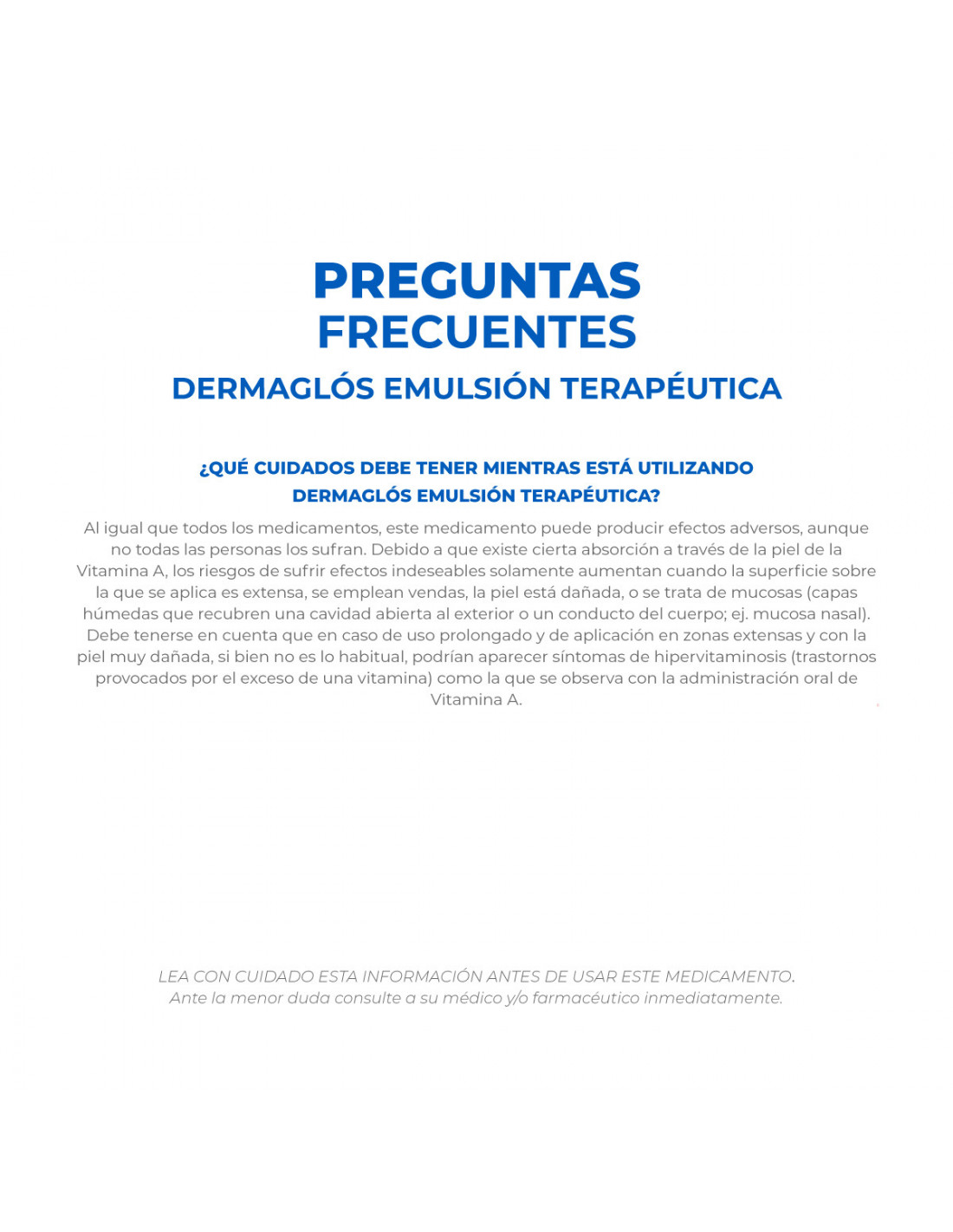 PREGUNTAS FRECUENTES

DERMAGLÓS EMULSIÓN TERAPÉUTICA

¿QUÉ CUIDADOS DEBE TENER MIENTRAS ESTÁ UTILIZANDO DERMAGLÓS EMULSIÓN TERAPÉUTICA?

Al igual que todos los medicamentos, este medicamento puede producir efectos adversos, aunque no todas las personas los sufran. Debido a que existe cierta absorción a través de la piel de la Vitamina A, los riesgos de sufrir efectos indeseables solamente aumentan cuando la superficie sobre la que se aplica es extensa, se emplean vendas, la piel está dañada, o se trata de mucosas (capas húmedas que recubren una cavidad abierta al exterior o un conducto del cuerpo; ej. mucosa nasal). Debe tenerse en cuenta que en caso de uso prolongado y de aplicación en zonas extensas y con la piel muy dañada, si bien no es lo habitual, podrían aparecer síntomas de hipervitaminosis (trastornos provocados por el exceso de una vitamina) como la que se observa con la administración oral de Vitamina A.

LEA CON CUIDADO ESTA INFORMACIÓN ANTES DE USAR ESTE MEDICAMENTO.
Ante la menor duda consulte a su médico y/o farmacéutico inmediatamente.